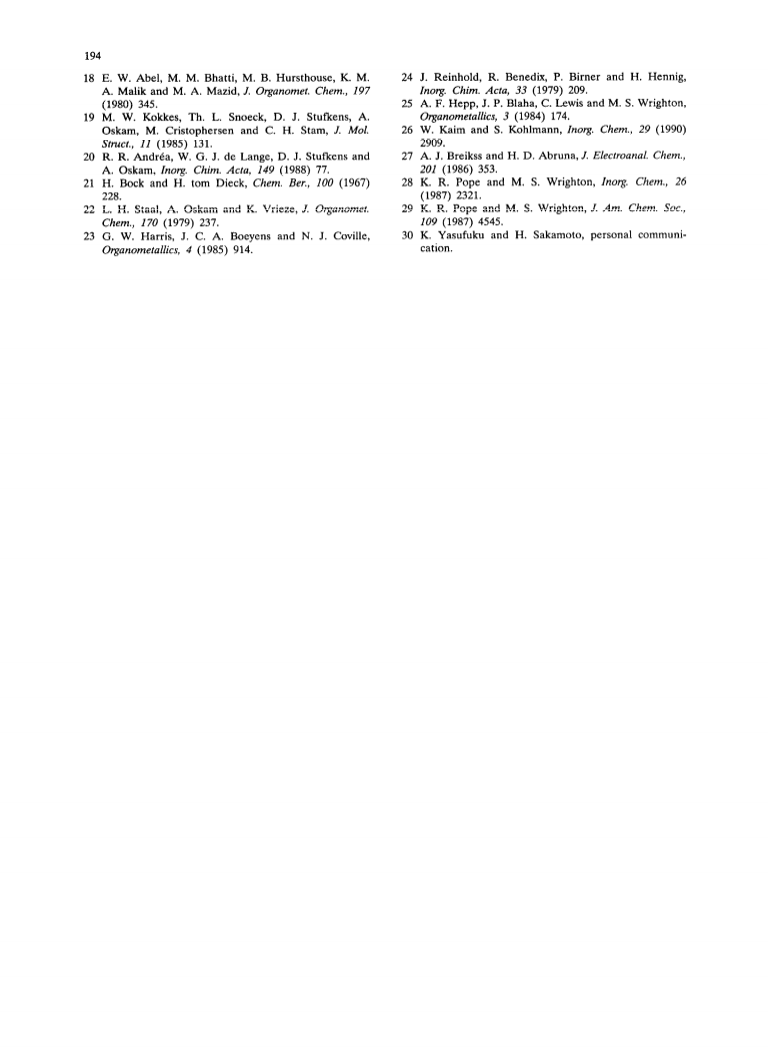 194

18 E. W. Abel, M. M. Bhatti, M. B. Hursthouse, K. M. A. Malik and M. A. Mazid, J. Organomet. Chem., 197 (1980) 345.

19 M. W. Kokkes, Th. L. Snoeck, D. J. Stufkens, A. Oskam, M. Cristophersen and C. H. Stam, J. Mol. Struct., 11 (1985) 131.

20 R. R. Andréa, W. G. J. de Lange, D. J. Stufkens and A. Oskam, Inorg. Chim. Acta, 149 (1988) 77.

21 H. Bock and H. tom Dieck, Chem. Ber., 100 (1967) 228.

22 L. H. Staal, A. Oskam and K. Vrieze, J. Organomet. Chem., 170 (1979) 237.

23 G. W. Harris, J. C. A. Boeyens and N. J. Coville, Organometallics, 4 (1985) 914.

24 J. Reinhold, R. Benedix, P. Birner and H. Hennig, Inorg. Chim. Acta, 33 (1979) 209.

25 A. F. Hepp, J. P. Blaha, C. Lewis and M. S. Wrighton, Organometallics, 3 (1984) 174.

26 W. Kaim and S. Kohlmann, Inorg. Chem., 29 (1990) 2909.

27 A. J. Breikss and H. D. Abruna, J. Electroanal. Chem., 201 (1986) 353.

28 K. R. Pope and M. S. Wrighton, Inorg. Chem., 26 (1987) 2321.

29 K. R. Pope and M. S. Wrighton, J. Am. Chem. Soc., 109 (1987) 4545.

30 K. Yasufuku and H. Sakamoto, personal communication.